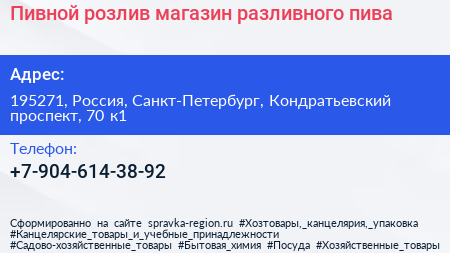 Пивной розлив магазин разливного пива

Адрес:

195271, Россия, Санкт-Петербург, Кондратьевский проспект, 70 к1

Телефон:

+7-904-614-38-92

Сформированно на сайте spravka-region.ru #Хозтовары,_канцелярия,_упаковка #Канцелярские_товары_и_учебные_принадлежности #Садово-хозяйственные_товары #Бытовая_химия #Посуда #Хозяйственные_товары